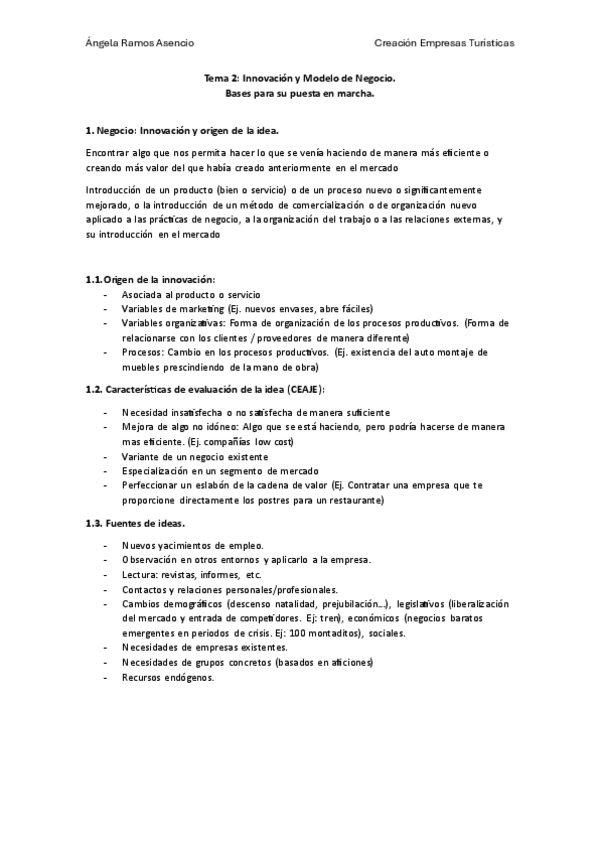 Ángela Ramos Asencio

Creación Empresas Turísticas

Tema 2: Innovación y Modelo de Negocio.
Bases para su puesta en marcha.

1. Negocio: Innovación y origen de la idea.

Encontrar algo que nos permita hacer lo que se venía haciendo de manera más eficiente o creando más valor del que había creado anteriormente en el mercado

Introducción de un producto (bien o servicio) o de un proceso nuevo o significantemente mejorado, o la introducción de un método de comercialización o de organización nuevo aplicado a las prácticas de negocio, a la organización del trabajo o a las relaciones externas, y su introducción en el mercado

1.1. Origen de la innovación:
- Asociada al producto o servicio
- Variables de marketing (Ej. nuevos envases, abre fáciles)
- Variables organizativas: Forma de organización de los procesos productivos. (Forma de relacionarse con los clientes / proveedores de manera diferente)
- Procesos: Cambio en los procesos productivos. (Ej. existencia del auto montaje de muebles prescindiendo de la mano de obra)

1.2. Características de evaluación de la idea (CEAJE):

- Necesidad insatisfecha o no satisfecha de manera suficiente
- Mejora de algo no idóneo: Algo que se está haciendo, pero podría hacerse de manera mas eficiente. (Ej. compañías low cost)
- Variante de un negocio existente
- Especialización en un segmento de mercado
- Perfeccionar un eslabón de la cadena de valor (Ej. Contratar una empresa que te proporcione directamente los postres para un restaurante)

1.3. Fuentes de ideas.

- Nuevos yacimientos de empleo.
- Observación en otros entornos y aplicarlo a la empresa.
- Lectura: revistas, informes, etc.
- Contactos y relaciones personales/profesionales.
- Cambios demográficos (descenso natalidad, prejubilación...), legislativos (liberalización del mercado y entrada de competidores. Ej: tren), económicos (negocios baratos emergentes en periodos de crisis. Ej: 100 montaditos), sociales.
- Necesidades de empresas existentes.
- Necesidades de grupos concretos (basados en aficiones)
- Recursos endógenos.